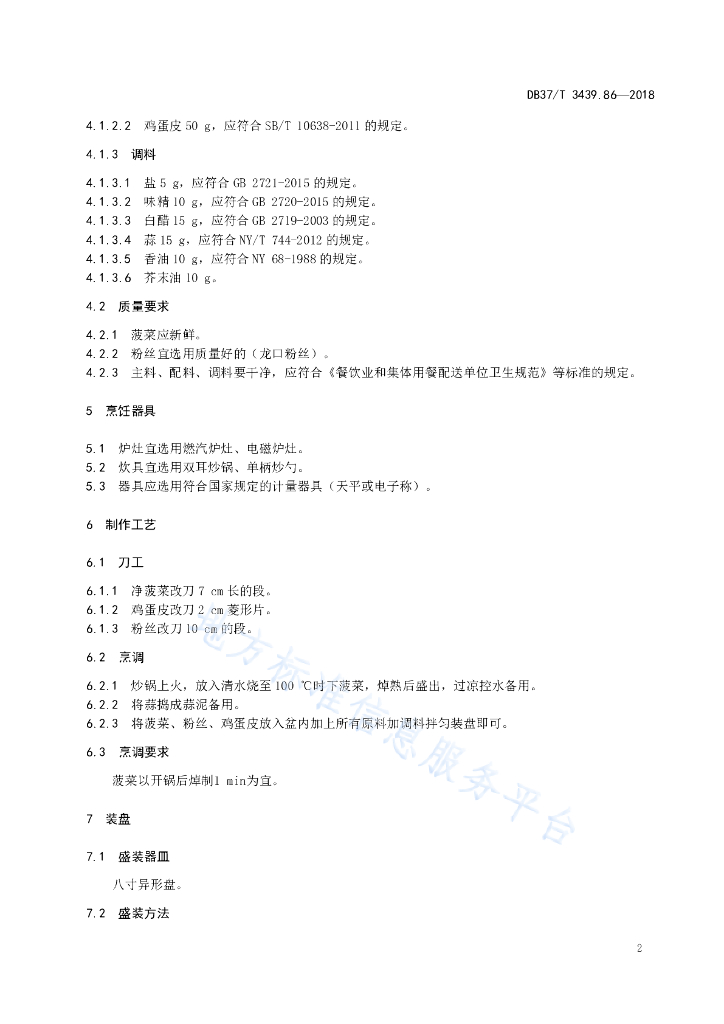 DB37/T 3439.86—2018

4.1.2.2 鸡蛋皮50 g，应符合SB/T 10638-2011的规定。

4.1.3 调料

4.1.3.1 盐5 g，应符合GB 2721-2015的规定。
4.1.3.2 味精10 g，应符合GB 2720-2015的规定。
4.1.3.3 白醋15 g，应符合GB 2719-2003的规定。
4.1.3.4 蒜15 g，应符合NY/T 744-2012的规定。
4.1.3.5 香油10 g，应符合NY 68-1988的规定。
4.1.3.6 芥末油10 g。

4.2 质量要求

4.2.1 菠菜应新鲜。
4.2.2 粉丝宜选用质量好的（龙口粉丝）。
4.2.3 主料、配料、调料要干净，应符合《餐饮业和集体用餐配送单位卫生规范》等标准的规定。

5 烹饪器具

5.1 炉灶宜选用燃汽炉灶、电磁炉灶。
5.2 炊具宜选用双耳炒锅、单柄炒勺。
5.3 器具应选用符合国家规定的计量器具（天平或电子称）。

6 制作工艺

6.1 刀工

6.1.1 净菠菜改刀7 cm长的段。
6.1.2 鸡蛋皮改刀2 cm菱形片。
6.1.3 粉丝改刀10 cm的段。

6.2 烹调

6.2.1 炒锅上火，放入清水烧至100 ℃时下菠菜，焯熟后盛出，过凉控水备用。
6.2.2 将蒜捣成蒜泥备用。
6.2.3 将菠菜、粉丝、鸡蛋皮放入盆内加上所有原料加调料拌匀装盘即可。

6.3 烹调要求

菠菜以开锅后焯制1 min为宜。

7 装盘

7.1 盛装器皿

八寸异形盘。

7.2 盛装方法

2

地方标准信息服务平台